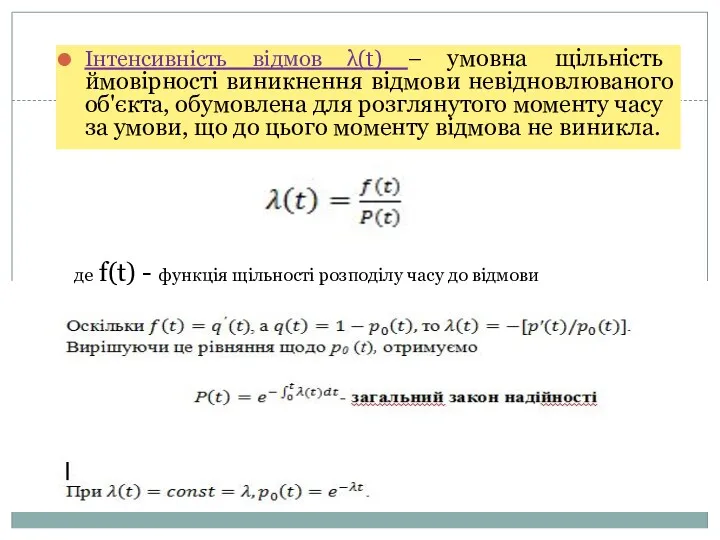 Інтенсивність відмов λ(t) – умовна щільність ймовірності виникнення відмови невідновлюваного об'єкта, обумовлена для розглянутого моменту часу за умови, що до цього моменту відмова не виникла.

$\lambda(t) = \frac{f(t)}{P(t)}$

де f(t) - функція щільності розподілу часу до відмови

Оскільки $f(t) = q'(t)$, а $q(t) = 1 - p_0(t)$, то $\lambda(t) = -[p'(t)/p_0(t)]$.
Вирішуючи це рівняння щодо $p_0(t)$, отримуємо

$P(t) = e^{-\int_0^t \lambda(t)dt}$- загальний закон надійності

При $\lambda(t) = const = \lambda, p_0(t) = e^{-\lambda t}$.